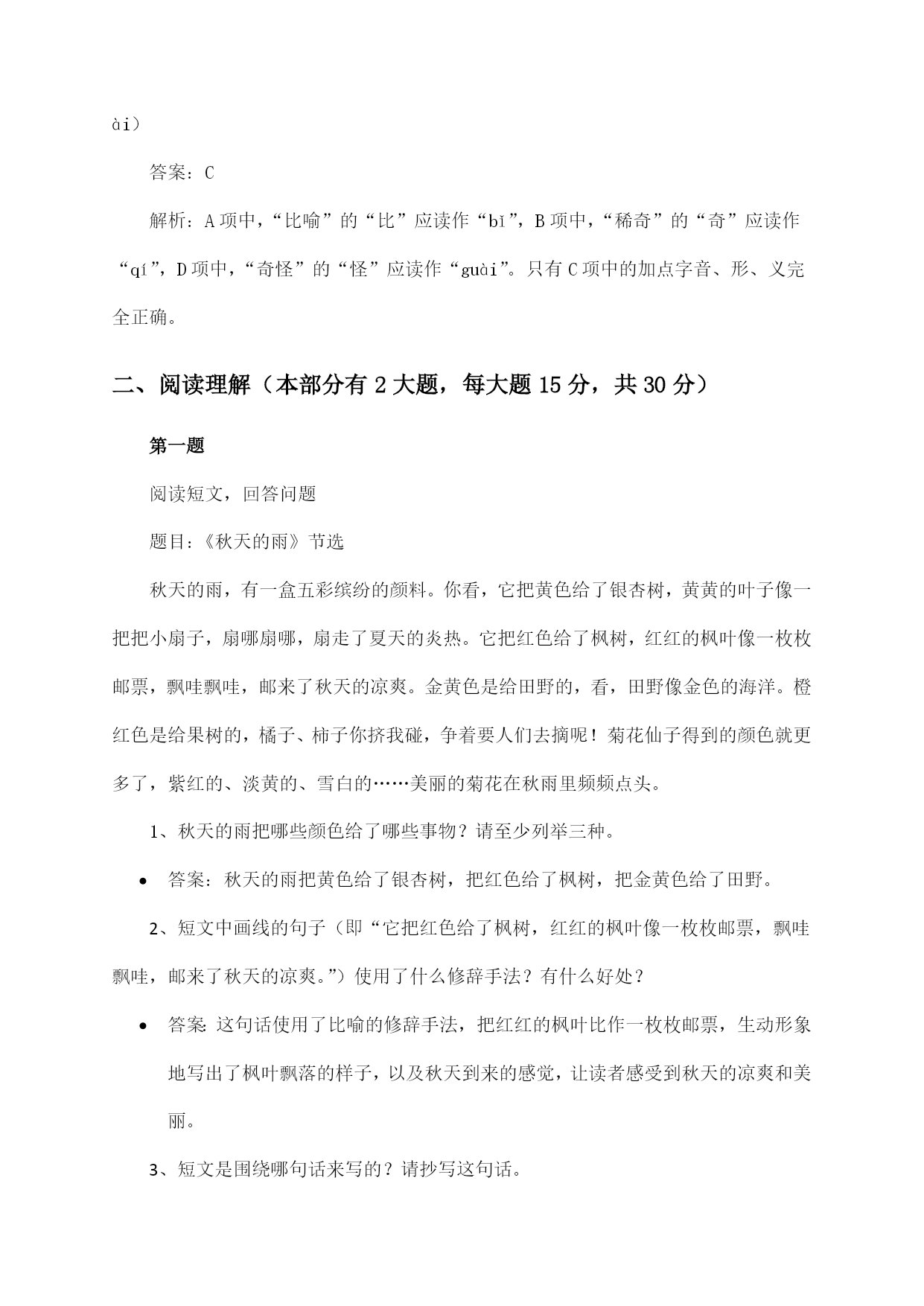 ài）

答案：C

解析：A项中，“比喻”的“比”应读作“bǐ”，B项中，“稀奇”的“奇”应读作“qí”，D项中，“奇怪”的“怪”应读作“guài”。只有C项中的加点字音、形、义完全正确。

二、阅读理解（本部分有2大题，每大题15分，共30分）

第一题

阅读短文，回答问题

题目：《秋天的雨》节选

秋天的雨，有一盒五彩缤纷的颜料。你看，它把黄色给了银杏树，黄黄的叶子像一把把小扇子，扇哪扇哪，扇走了夏天的炎热。它把红色给了枫树，红红的枫叶像一枚枚邮票，飘哇飘哇，邮来了秋天的凉爽。金黄色是给田野的，看，田野像金色的海洋。橙红色是给果树的，橘子、柿子你挤我碰，争着要人们去摘呢！菊花仙子得到的颜色就更多了，紫红的、淡黄的、雪白的……美丽的菊花在秋雨里频频点头。

1、秋天的雨把哪些颜色给了哪些事物？请至少列举三种。

• 答案：秋天的雨把黄色给了银杏树，把红色给了枫树，把金黄色给了田野。

2、短文中画线的句子（即“它把红色给了枫树，红红的枫叶像一枚枚邮票，飘哇飘哇，邮来了秋天的凉爽。”）使用了什么修辞手法？有什么好处？

• 答案：这句话使用了比喻的修辞手法，把红红的枫叶比作一枚枚邮票，生动形象地写出了枫叶飘落的样子，以及秋天到来的感觉，让读者感受到秋天的凉爽和美丽。

3、短文是围绕哪句话来写的？请抄写这句话。